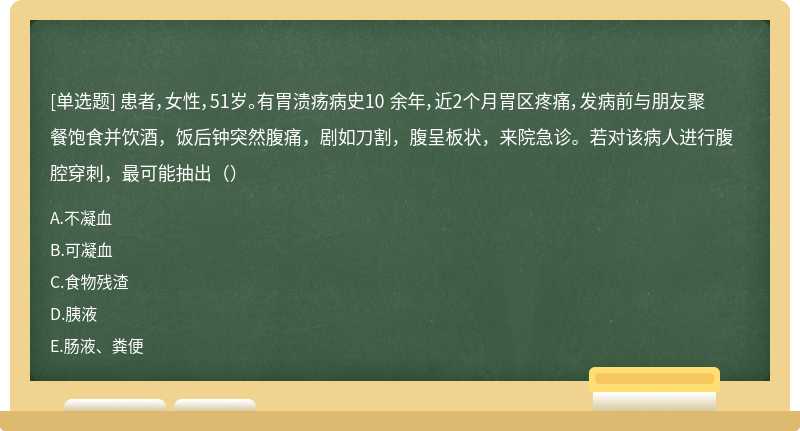 [单选题] 患者，女性，51岁。有胃溃疡病史10 余年，近2个月胃区疼痛，发病前与朋友聚餐饱食并饮酒，饭后钟突然腹痛，剧如刀割，腹呈板状，来院急诊。若对该病人进行腹腔穿刺，最可能抽出（）

A.不凝血

B.可凝血

C.食物残渣

D.胰液

E.肠液、粪便